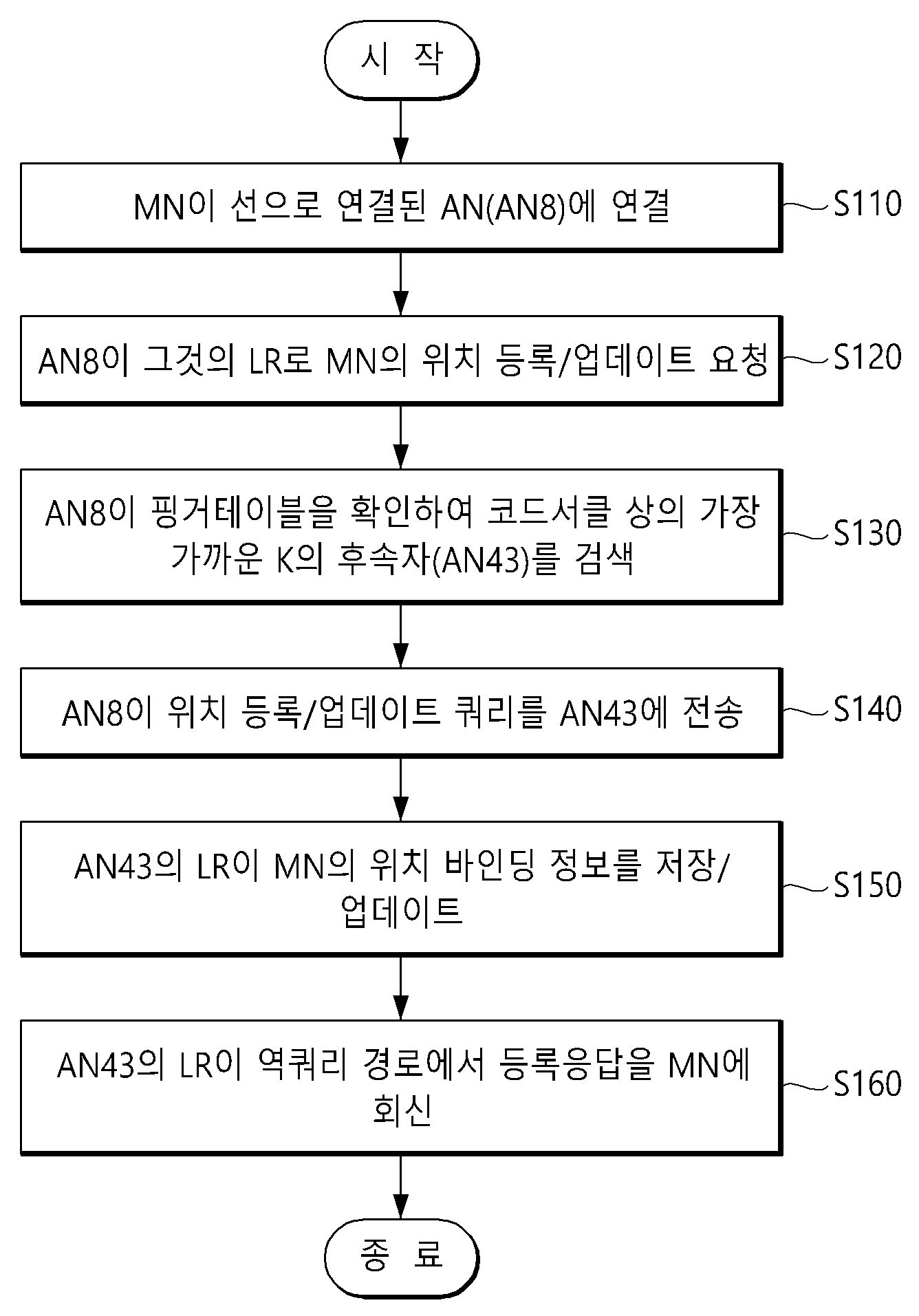 시 작

MN이 선으로 연결된 AN(AN8)에 연결

S110

AN8이 그것의 LR로 MN의 위치 등록/업데이트 요청

S120

AN8이 핑거테이블을 확인하여 코드서클 상의 가장 가까운 K의 후속자(AN43)를 검색

S130

AN8이 위치 등록/업데이트 쿼리를 AN43에 전송

S140

AN43의 LR이 MN의 위치 바인딩 정보를 저장/업데이트

S150

AN43의 LR이 역쿼리 경로에서 등록응답을 MN에 회신

S160

종 료